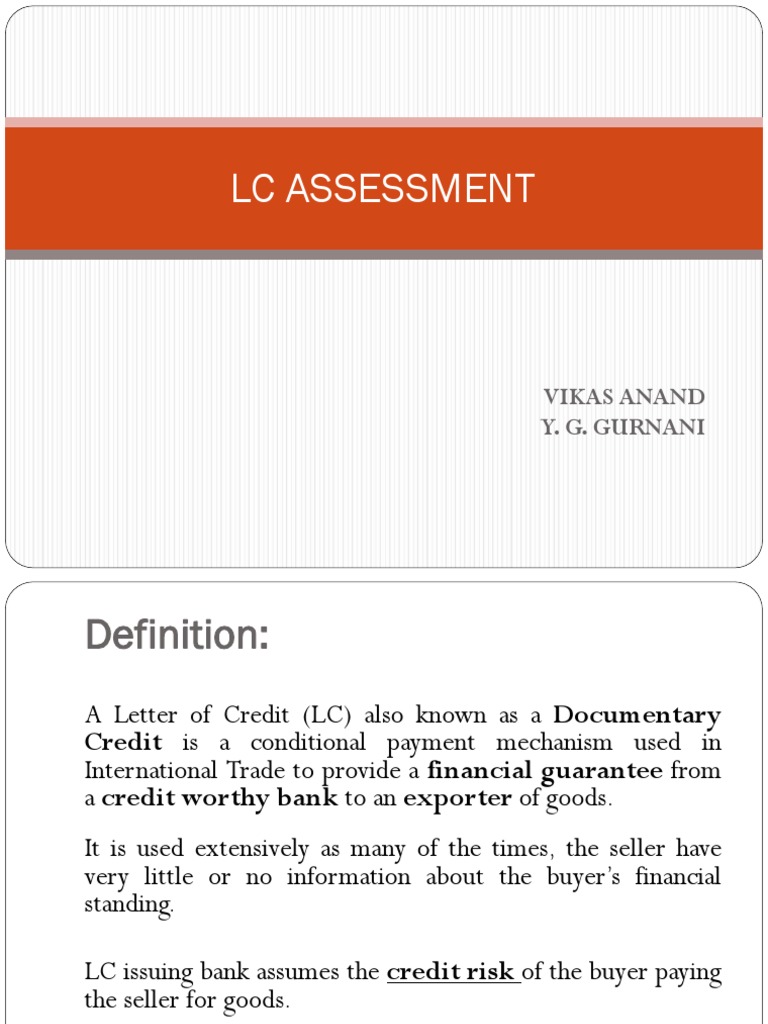 LC ASSESSMENT

VIKAS ANAND
Y. G. GURNANI

Definition:

A Letter of Credit (LC) also known as a Documentary Credit is a conditional payment mechanism used in International Trade to provide a financial guarantee from a credit worthy bank to an exporter of goods.

It is used extensively as many of the times, the seller have very little or no information about the buyer's financial standing.

LC issuing bank assumes the credit risk of the buyer paying the seller for goods.